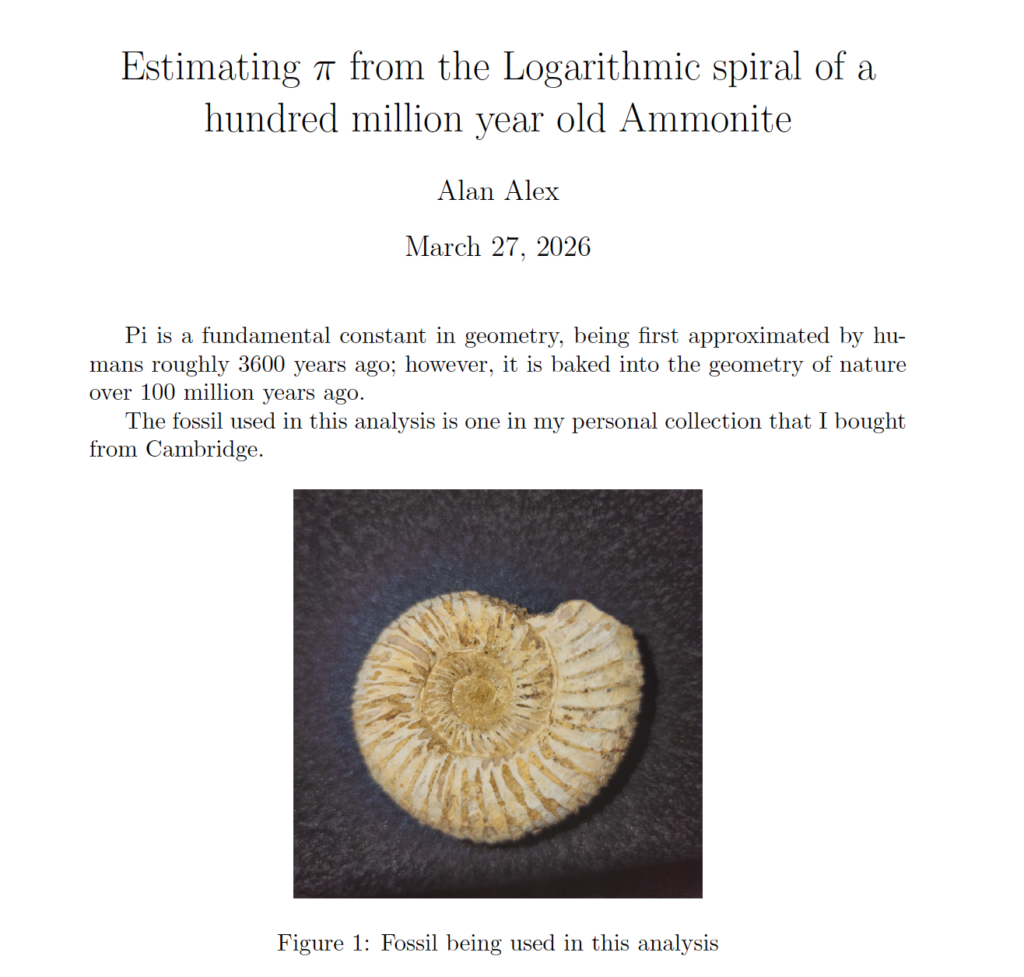 Estimating $\pi$ from the Logarithmic spiral of a hundred million year old Ammonite

Alan Alex

March 27, 2026

Pi is a fundamental constant in geometry, being first approximated by humans roughly 3600 years ago; however, it is baked into the geometry of nature over 100 million years ago.

The fossil used in this analysis is one in my personal collection that I bought from Cambridge.

Figure 1: Fossil being used in this analysis